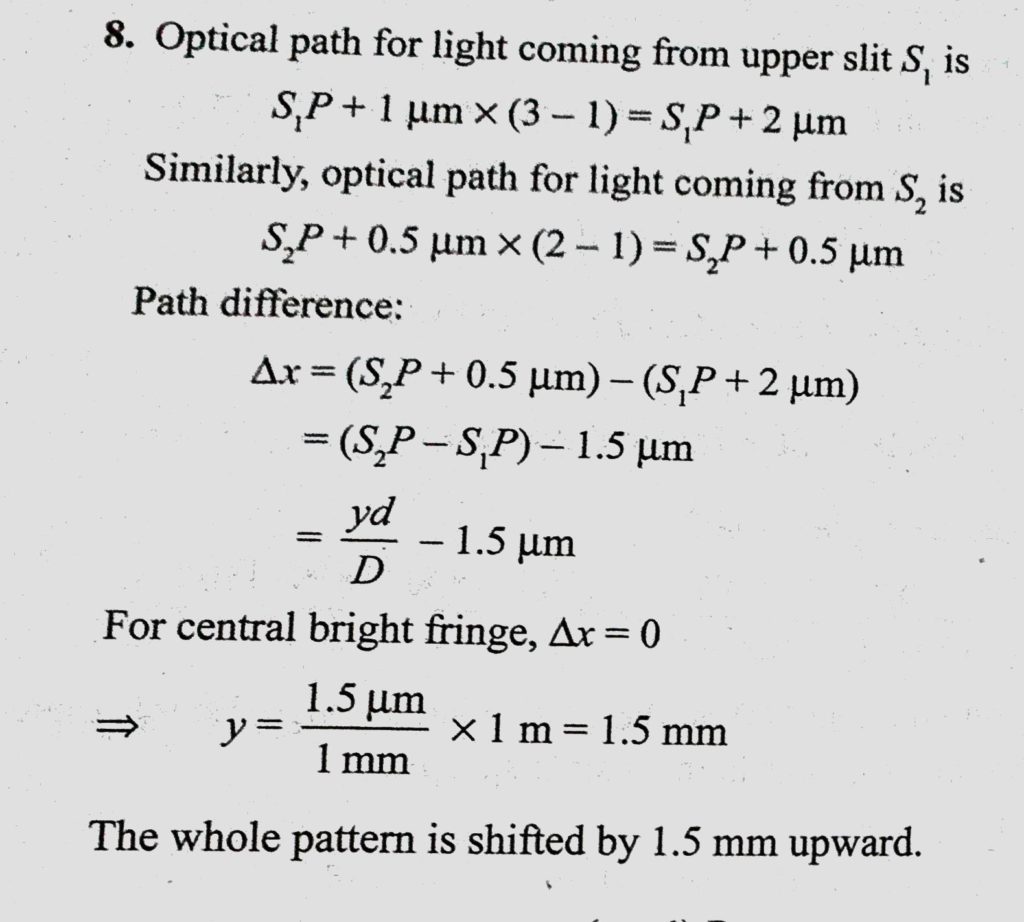 8. Optical path for light coming from upper slit $S_1$ is

$S_1P + 1\ \mu m \times (3-1) = S_1P + 2\ \mu m$

Similarly, optical path for light coming from $S_2$ is

$S_2P + 0.5\ \mu m \times (2-1) = S_2P + 0.5\ \mu m$

Path difference:

$\Delta x = (S_2P + 0.5\ \mu m) - (S_1P + 2\ \mu m)$

$= (S_2P - S_1P) - 1.5\ \mu m$

$= \frac{yd}{D} - 1.5\ \mu m$

For central bright fringe, $\Delta x = 0$

$\Rightarrow \quad y = \frac{1.5\ \mu m}{1\ mm} \times 1\ m = 1.5\ mm$

The whole pattern is shifted by 1.5 mm upward.